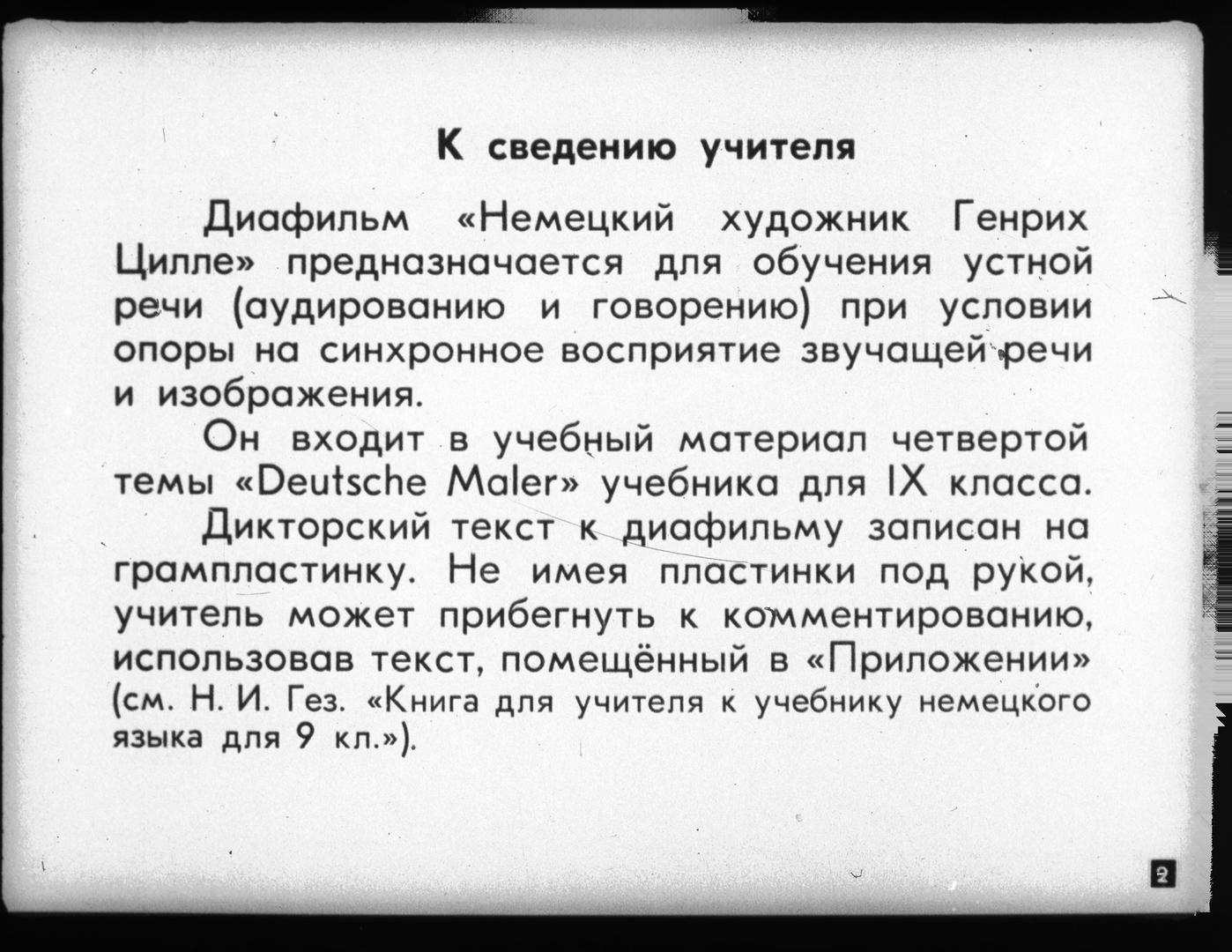 К сведению учителя

Диафильм «Немецкий художник Генрих Цилле» предназначается для обучения устной речи (аудированию и говорению) при условии опоры на синхронное восприятие звучащей речи и изображения.

Он входит в учебный материал четвертой темы «Deutsche Maler» учебника для IX класса.

Дикторский текст к диафильму записан на грампластинку. Не имея пластинки под рукой, учитель может прибегнуть к комментированию, использовав текст, помещённый в «Приложении» (см. Н. И. Гез. «Книга для учителя к учебнику немецкого языка для 9 кл.»).

2